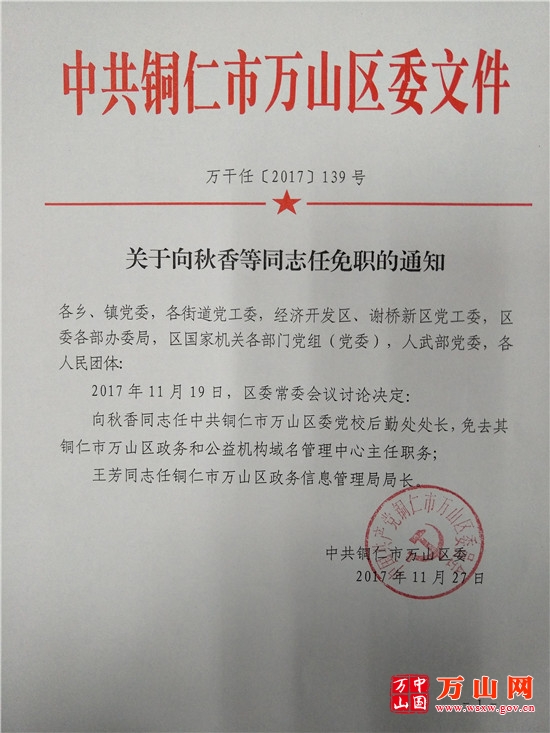 中共铜仁市万山区委文件

万干任〔2017〕139号

关于向秋香等同志任免职的通知

各乡、镇党委，各街道党工委，经济开发区、谢桥新区党工委，区委各部办委局，区国家机关各部门党组（党委），人武部党委，各人民团体：

2017年11月19日，区委常委会议讨论决定：

向秋香同志任中共铜仁市万山区委党校后勤处处长，免去其铜仁市万山区政务和公益机构域名管理中心主任职务；

王芳同志任铜仁市万山区政务信息管理局局长。

中国共产党铜仁市万山区委员会

中共铜仁市万山区委
2017年11月27日

万山 中国 万山网 www.wsxw.gov.cn